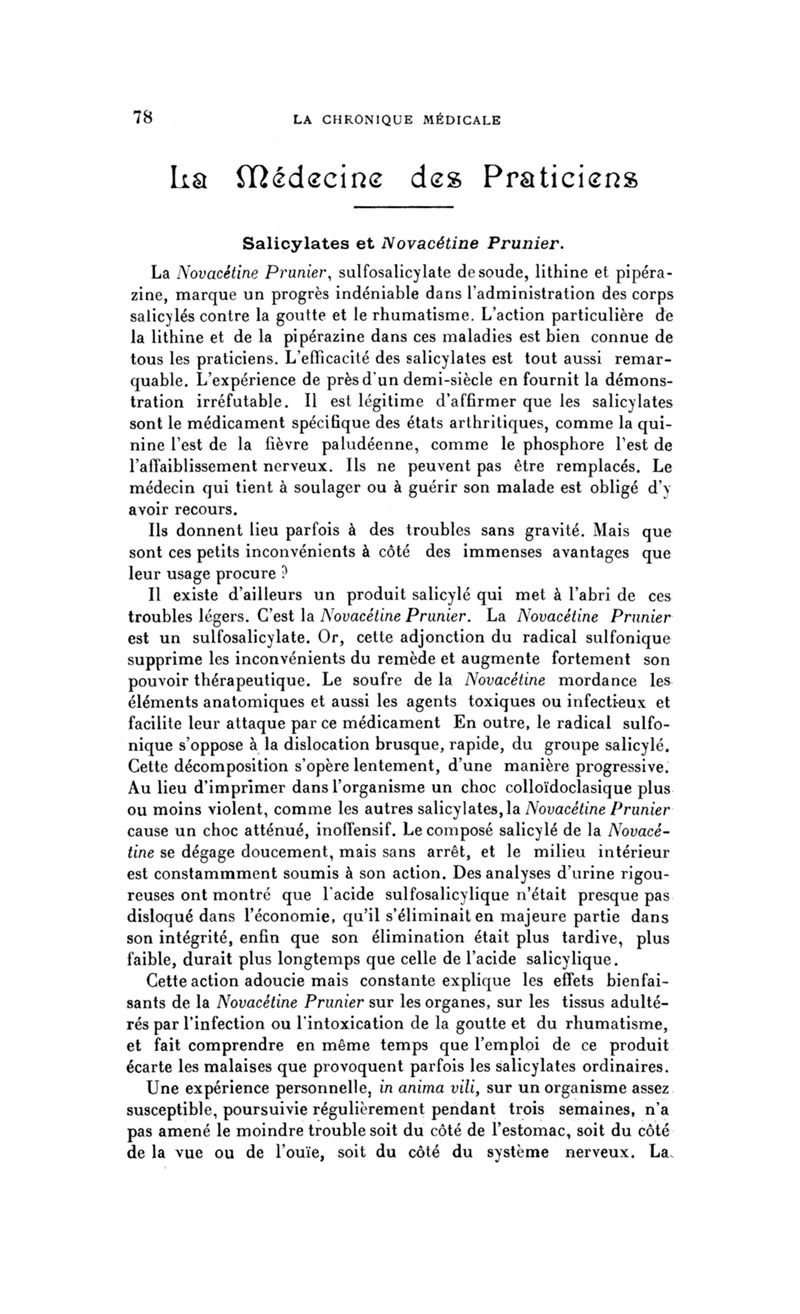 78 LA CHRONIQUE MÉDICALE

La Médecine des Praticiens

Salicylates et Novacétine Prunier.

La Novacétine Prunier, sulfosalicylate de soude, lithine et pipérazine, marque un progrès indéniable dans l'administration des corps salicylés contre la goutte et le rhumatisme. L'action particulière de la lithine et de la pipérazine dans ces maladies est bien connue de tous les praticiens. L'efficacité des salicylates est tout aussi remarquable. L'expérience de près d'un demi-siècle en fournit la démonstration irréfutable. Il est légitime d'affirmer que les salicylates sont le médicament spécifique des états arthritiques, comme la quinine l'est de la fièvre paludéenne, comme le phosphore l'est de l'affaiblissement nerveux. Ils ne peuvent pas être remplacés. Le médecin qui tient à soulager ou à guérir son malade est obligé d'y avoir recours.

Ils donnent lieu parfois à des troubles sans gravité. Mais que sont ces petits inconvénients à côté des immenses avantages que leur usage procure ?

Il existe d'ailleurs un produit salicylé qui met à l'abri de ces troubles légers. C'est la Novacétine Prunier. La Novacétine Prunier est un sulfosalicylate. Or, cette adjonction du radical sulfonique supprime les inconvénients du remède et augmente fortement son pouvoir thérapeutique. Le soufre de la Novacétine mordance les éléments anatomiques et aussi les agents toxiques ou infectieux et facilite leur attaque par ce médicament En outre, le radical sulfonique s'oppose à la dislocation brusque, rapide, du groupe salicylé. Cette décomposition s'opère lentement, d'une manière progressive. Au lieu d'imprimer dans l'organisme un choc colloïdoclasique plus ou moins violent, comme les autres salicylates, la Novacétine Prunier cause un choc atténué, inoffensif. Le composé salicylé de la Novacétine se dégage doucement, mais sans arrêt, et le milieu intérieur est constammment soumis à son action. Des analyses d'urine rigoureuses ont montré que l'acide sulfosalicylique n'était presque pas disloqué dans l'économie, qu'il s'éliminait en majeure partie dans son intégrité, enfin que son élimination était plus tardive, plus faible, durait plus longtemps que celle de l'acide salicylique.

Cette action adoucie mais constante explique les effets bienfaisants de la Novacétine Prunier sur les organes, sur les tissus adultérés par l'infection ou l'intoxication de la goutte et du rhumatisme, et fait comprendre en même temps que l'emploi de ce produit écarte les malaises que provoquent parfois les salicylates ordinaires.

Une expérience personnelle, in anima vili, sur un organisme assez susceptible, poursuivie régulièrement pendant trois semaines, n'a pas amené le moindre trouble soit du côté de l'estomac, soit du côté de la vue ou de l'ouïe, soit du côté du système nerveux. La